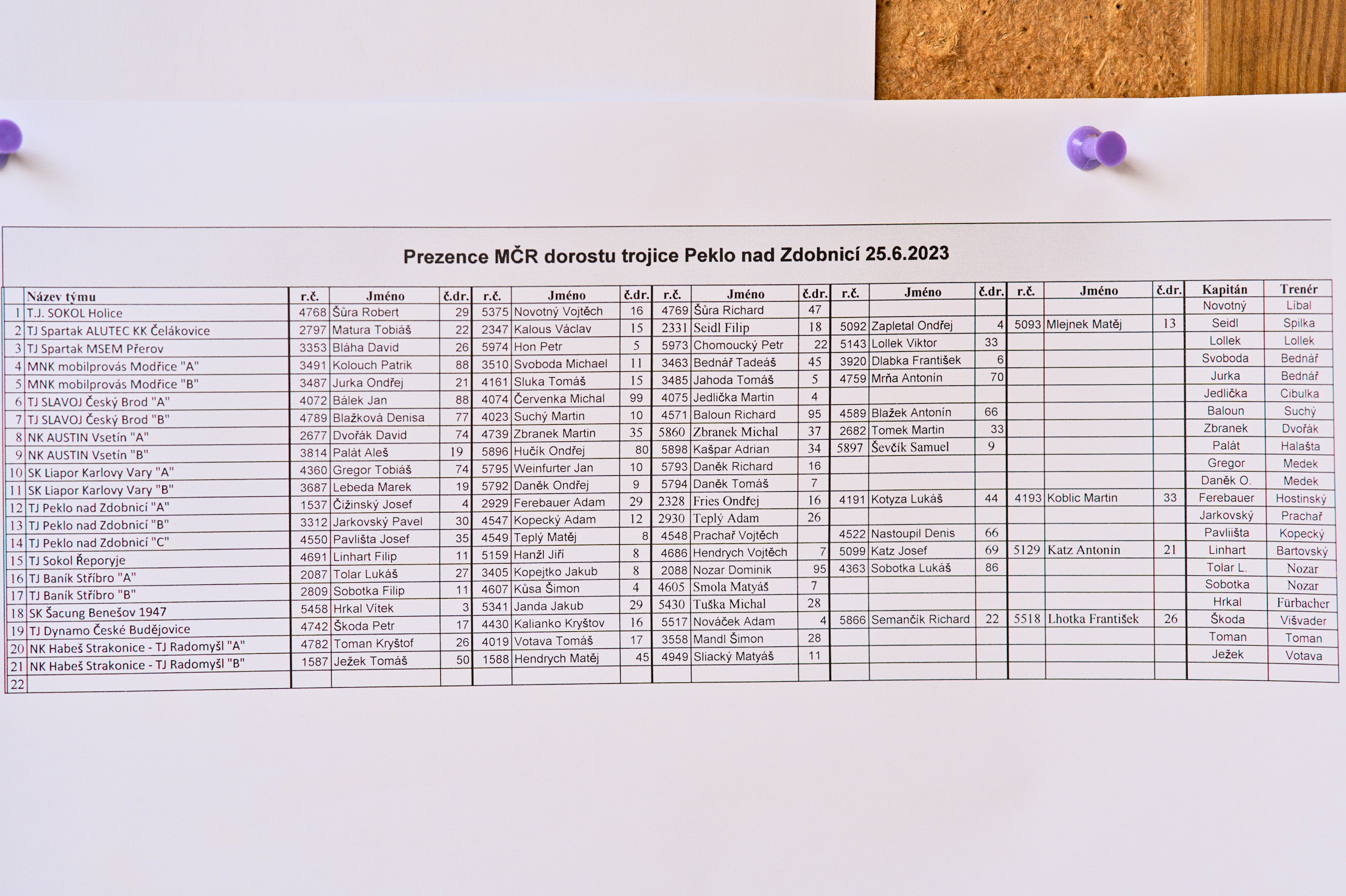 Prezence MČR dorostu trojice Peklo nad Zdobnicí 25.6.2023

| | Název týmu | r.č. | Jméno | č.dr. | r.č. | Jméno | č.dr. | r.č. | Jméno | č.dr. | r.č. | Jméno | č.dr. | r.č. | Jméno | č.dr. | Kapitán | Trenér |
|---|---|---|---|---|---|---|---|---|---|---|---|---|---|---|---|---|---|---|
| 1 | T.J. SOKOL Holice | 4768 | Šůra Robert | 29 | 5375 | Novotný Vojtěch | 16 | 4769 | Šůra Richard | 47 | | | | | | | Novotný | Líbal |
| 2 | TJ Spartak ALUTEC KK Čelákovice | 2797 | Matura Tobiáš | 22 | 2347 | Kalous Václav | 15 | 2331 | Seidl Filip | 18 | 5092 | Zapletal Ondřej | 4 | 5093 | Mlejnek Matěj | 13 | Seidl | Spilka |
| 3 | TJ Spartak MSEM Přerov | 3353 | Bláha David | 26 | 5974 | Hon Petr | 5 | 5973 | Chomoucký Petr | 22 | 5143 | Lollek Viktor | 33 | | | | Lollek | Lollek |
| 4 | MNK mobilprovás Modřice "A" | 3491 | Kolouch Patrik | 88 | 3510 | Svoboda Michael | 11 | 3463 | Bednář Tadeáš | 45 | 3920 | Dlabka František | 6 | | | | Svoboda | Bednář |
| 5 | MNK mobilprovás Modřice "B" | 3487 | Jurka Ondřej | 21 | 4161 | Sluka Tomáš | 15 | 3485 | Jahoda Tomáš | 5 | 4759 | Mrňa Antonín | 70 | | | | Jurka | Bednář |
| 6 | TJ SLAVOJ Český Brod "A" | 4072 | Bálek Jan | 88 | 4074 | Červenka Michal | 99 | 4075 | Jedlička Martin | 4 | | | | | | | Jedlička | Cibulka |
| 7 | TJ SLAVOJ Český Brod "B" | 4789 | Blažková Denisa | 77 | 4023 | Suchý Martin | 10 | 4571 | Baloun Richard | 95 | 4589 | Blažek Antonín | 66 | | | | Baloun | Suchý |
| 8 | NK AUSTIN Vsetín "A" | 2677 | Dvořák David | 74 | 4739 | Zbranek Martin | 35 | 5860 | Zbranek Michal | 37 | 2682 | Tomek Martin | 33 | | | | Zbranek | Dvořák |
| 9 | NK AUSTIN Vsetín "B" | 3814 | Palát Aleš | 19 | 5896 | Hučík Ondřej | 80 | 5898 | Kašpar Adrian | 34 | 5897 | Ševčík Samuel | 9 | | | | Palát | Halašta |
| 10 | SK Liapor Karlovy Vary "A" | 4360 | Gregor Tobiáš | 74 | 5795 | Weinfurter Jan | 10 | 5793 | Daněk Richard | 16 | | | | | | | Gregor | Medek |
| 11 | SK Liapor Karlovy Vary "B" | 3687 | Lebeda Marek | 19 | 5792 | Daněk Ondřej | 9 | 5794 | Daněk Tomáš | 7 | | | | | | | Daněk O. | Medek |
| 12 | TJ Peklo nad Zdobnicí "A" | 1537 | Čižinský Josef | 4 | 2929 | Ferebauer Adam | 29 | 2328 | Fries Ondřej | 16 | 4191 | Kotyza Lukáš | 44 | 4193 | Koblic Martin | 33 | Ferebauer | Hostinský |
| 13 | TJ Peklo nad Zdobnicí "B" | 3312 | Jarkovský Pavel | 30 | 4547 | Kopecký Adam | 12 | 2930 | Teplý Adam | 26 | | | | | | | Jarkovský | Prachař |
| 14 | TJ Peklo nad Zdobnicí "C" | 4550 | Pavlišta Josef | 35 | 4549 | Teplý Matěj | 8 | 4548 | Prachař Vojtěch | | 4522 | Nastoupil Denis | 66 | | | | Pavliišta | Kopecký |
| 15 | TJ Sokol Řeporyje | 4691 | Linhart Filip | 11 | 5159 | Hanžl Jiří | 8 | 4686 | Hendrych Vojtěch | 7 | 5099 | Katz Josef | 69 | 5129 | Katz Antonín | 21 | Linhart | Bartovský |
| 16 | TJ Baník Stříbro "A" | 2087 | Tolar Lukáš | 27 | 3405 | Kopejtko Jakub | 8 | 2088 | Nozar Dominik | 95 | 4363 | Sobotka Lukáš | 86 | | | | Tolar L. | Nozar |
| 17 | TJ Baník Stříbro "B" | 2809 | Sobotka Filip | 11 | 4607 | Kůsa Šimon | 4 | 4605 | Smola Matyáš | 7 | | | | | | | Sobotka | Nozar |
| 18 | SK Šacung Benešov 1947 | 5458 | Hrkal Vítek | 3 | 5341 | Janda Jakub | 29 | 5430 | Tuška Michal | 28 | | | | | | | Hrkal | Fürbacher |
| 19 | TJ Dynamo České Budějovice | 4742 | Škoda Petr | 17 | 4430 | Kalianko Kryštov | 16 | 5517 | Nováček Adam | 4 | 5866 | Semančík Richard | 22 | 5518 | Lhotka František | 26 | Škoda | Višvader |
| 20 | NK Habeš Strakonice - TJ Radomyšl "A" | 4782 | Toman Kryštof | 26 | 4019 | Votava Tomáš | 17 | 3558 | Mandl Šimon | 28 | | | | | | | Toman | Toman |
| 21 | NK Habeš Strakonice - TJ Radomyšl "B" | 1587 | Ježek Tomáš | 50 | 1588 | Hendrych Matěj | 45 | 4949 | Sliacký Matyáš | 11 | | | | | | | Ježek | Votava |
| 22 | | | | | | | | | | | | | | | | | | |